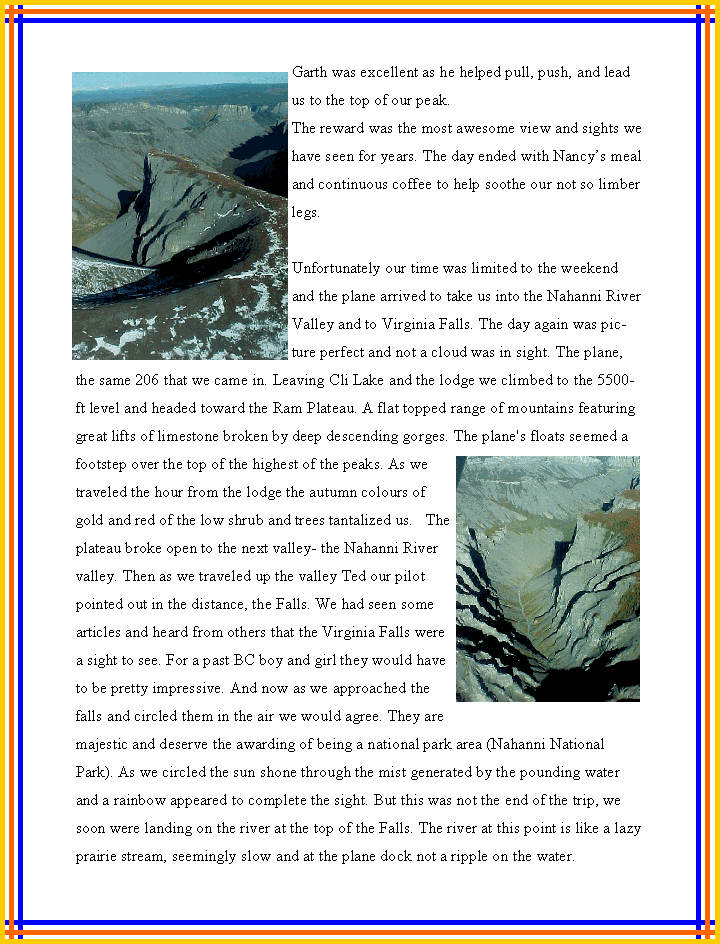 Garth was excellent as he helped pull, push, and lead us to the top of our peak.
The reward was the most awesome view and sights we have seen for years. The day ended with Nancy's meal and continuous coffee to help soothe our not so limber legs.

Unfortunately our time was limited to the weekend and the plane arrived to take us into the Nahanni River Valley and to Virginia Falls. The day again was picture perfect and not a cloud was in sight. The plane, the same 206 that we came in. Leaving Cli Lake and the lodge we climbed to the 5500-ft level and headed toward the Ram Plateau. A flat topped range of mountains featuring great lifts of limestone broken by deep descending gorges. The plane's floats seemed a footstep over the top of the highest of the peaks. As we traveled the hour from the lodge the autumn colours of gold and red of the low shrub and trees tantalized us. The plateau broke open to the next valley- the Nahanni River valley. Then as we traveled up the valley Ted our pilot pointed out in the distance, the Falls. We had seen some articles and heard from others that the Virginia Falls were a sight to see. For a past BC boy and girl they would have to be pretty impressive. And now as we approached the falls and circled them in the air we would agree. They are majestic and deserve the awarding of being a national park area (Nahanni National Park). As we circled the sun shone through the mist generated by the pounding water and a rainbow appeared to complete the sight. But this was not the end of the trip, we soon were landing on the river at the top of the Falls. The river at this point is like a lazy prairie stream, seemingly slow and at the plane dock not a ripple on the water.